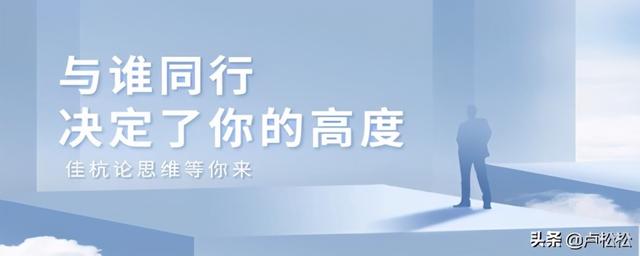 与谁同行
决定了你的高度

佳杭论思维等你来

头条 @卢松松